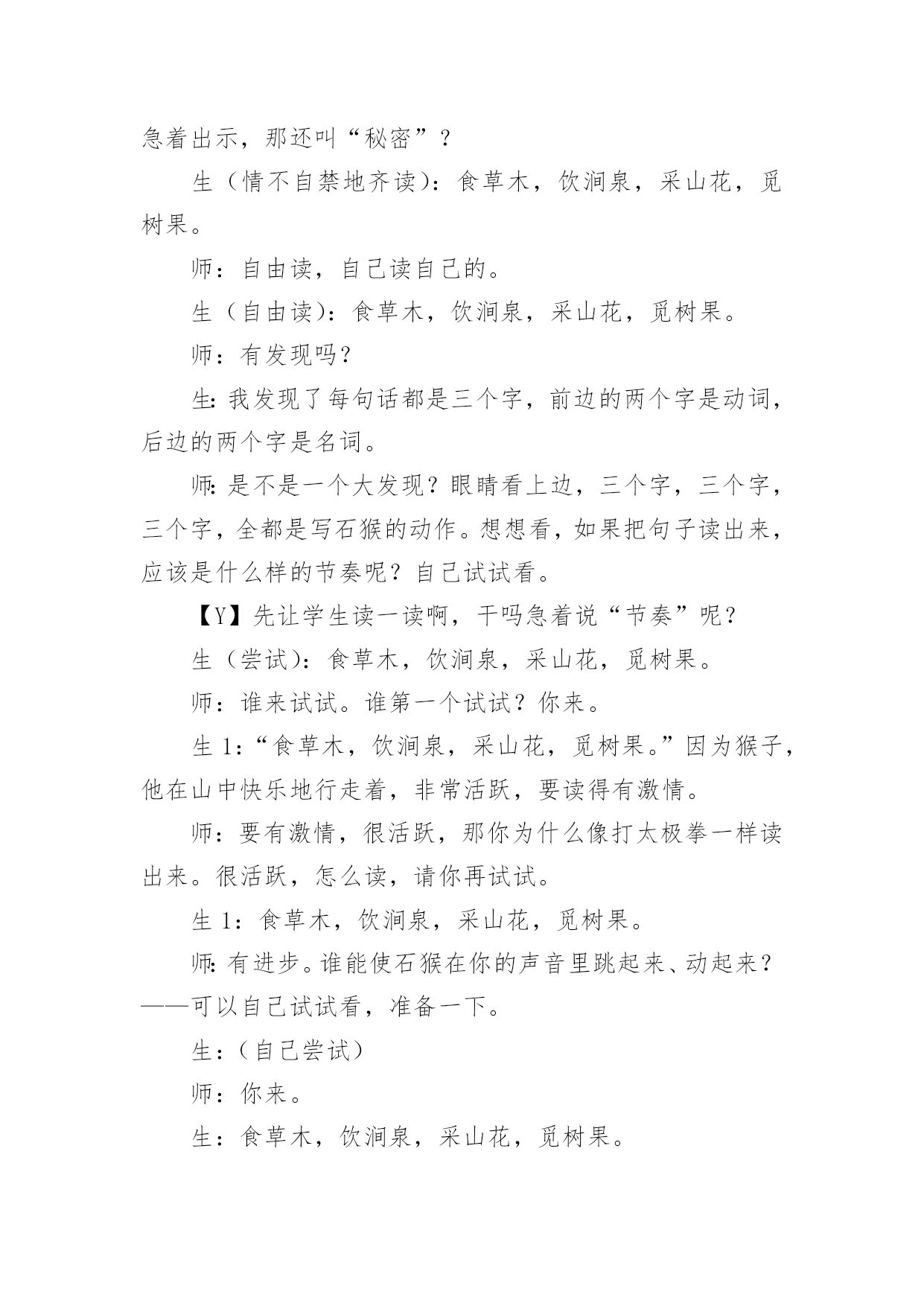 急着出示，那还叫“秘密”？

生（情不自禁地齐读）：食草木，饮涧泉，采山花，觅树果。

师：自由读，自己读自己的。

生（自由读）：食草木，饮涧泉，采山花，觅树果。

师：有发现吗？

生：我发现了每句话都是三个字，前边的两个字是动词，后边的两个字是名词。

师：是不是一个大发现？眼睛看上边，三个字，三个字，三个字，全都是写石猴的动作。想想看，如果把句子读出来，应该是什么样的节奏呢？自己试试看。

【Y】先让学生读一读啊，干吗急着说“节奏”呢？

生（尝试）：食草木，饮涧泉，采山花，觅树果。

师：谁来试试。谁第一个试试？你来。

生 1：“食草木，饮涧泉，采山花，觅树果。”因为猴子，他在山中快乐地行走着，非常活跃，要读得有激情。

师：要有激情，很活跃，那你为什么像打太极拳一样读出来。很活跃，怎么读，请你再试试。

生 1：食草木，饮涧泉，采山花，觅树果。

师：有进步。谁能使石猴在你的声音里跳起来、动起来？——可以自己试试看，准备一下。

生：（自己尝试）

师：你来。

生：食草木，饮涧泉，采山花，觅树果。